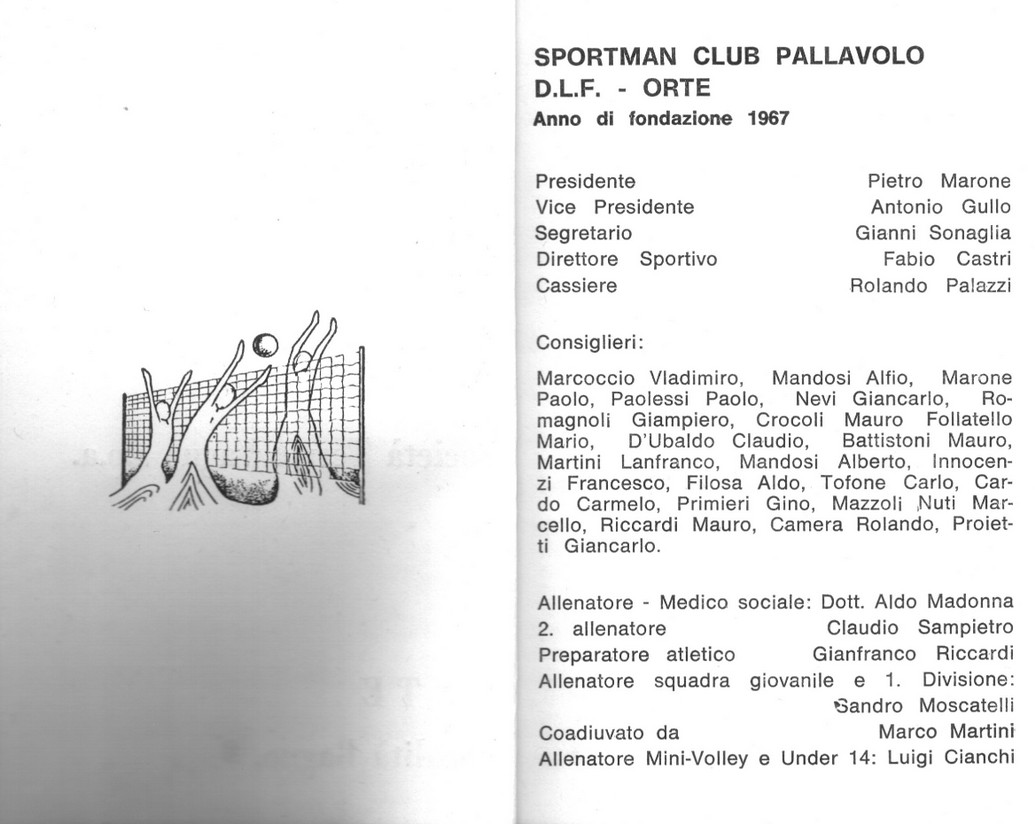 SPORTMAN CLUB PALLAVOLO
D.L.F. - ORTE
Anno di fondazione 1967

Presidente Pietro Marone
Vice Presidente Antonio Gullo
Segretario Gianni Sonaglia
Direttore Sportivo Fabio Castri
Cassiere Rolando Palazzi

Consiglieri:

Marcoccio Vladimiro, Mandosi Alfio, Marone Paolo, Paolessi Paolo, Nevi Giancarlo, Romagnoli Giampiero, Crocoli Mauro Follatello Mario, D'Ubaldo Claudio, Battistoni Mauro, Martini Lanfranco, Mandosi Alberto, Innocenzi Francesco, Filosa Aldo, Tofone Carlo, Cardo Carmelo, Primieri Gino, Mazzoli Nuti Marcello, Riccardi Mauro, Camera Rolando, Proietti Giancarlo.

Allenatore - Medico sociale: Dott. Aldo Madonna
2. allenatore Claudio Sampietro
Preparatore atletico Gianfranco Riccardi
Allenatore squadra giovanile e 1. Divisione: Sandro Moscatelli
Coadiuvato da Marco Martini
Allenatore Mini-Volley e Under 14: Luigi Cianchi